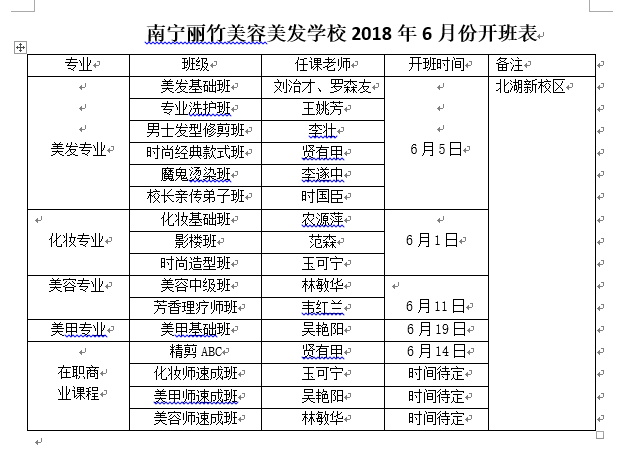 南宁丽竹美容美发学校 2018 年 6 月份开班表

| 专业 | 班级 | 任课老师 | 开班时间 | 备注 |
|---|---|---|---|---|
| 美发专业 | 美发基础班 | 刘治才、罗森友 | 6 月 5 日 | 北湖新校区 |
| | 专业洗护班 | 王姚芳 | | |
| | 男士发型修剪班 | 李壮 | | |
| | 时尚经典款式班 | 贤有田 | | |
| | 魔鬼烫染班 | 李遂中 | | |
| | 校长亲传弟子班 | 时国臣 | | |
| 化妆专业 | 化妆基础班 | 农源萍 | 6 月 1 日 | |
| | 影楼班 | 范森 | | |
| | 时尚造型班 | 玉可宁 | | |
| 美容专业 | 美容中级班 | 林敏华 | 6 月 11 日 | |
| | 芳香理疗师班 | 韦红兰 | | |
| 美甲专业 | 美甲基础班 | 吴艳阳 | 6 月 19 日 | |
| 在职商业课程 | 精剪 ABC | 贤有田 | 6 月 14 日 | |
| | 化妆师速成班 | 玉可宁 | 时间待定 | |
| | 美甲师速成班 | 吴艳阳 | 时间待定 | |
| | 美容师速成班 | 林敏华 | 时间待定 | |